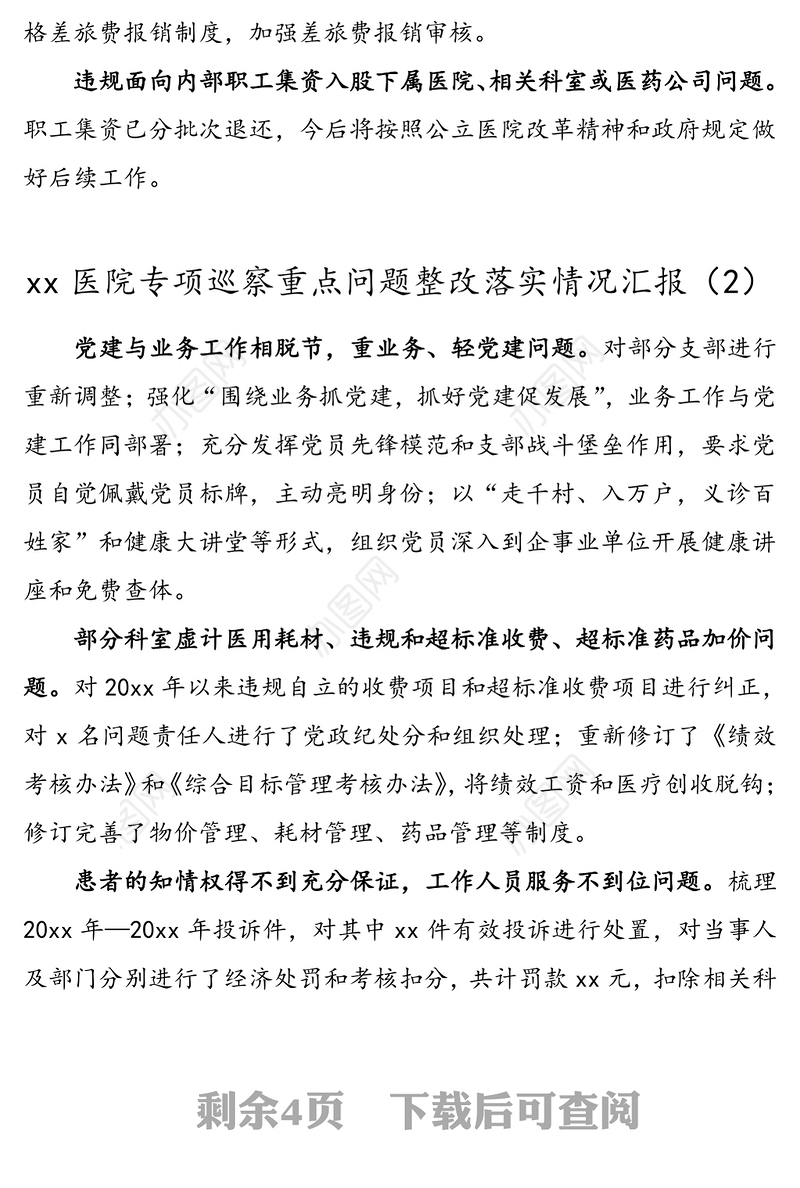 格差旅费报销制度，加强差旅费报销审核。

违规面向内部职工集资入股下属医院、相关科室或医药公司问题。职工集资已分批次退还，今后将按照公立医院改革精神和政府规定做好后续工作。

xx 医院专项巡察重点问题整改落实情况汇报（2）

党建与业务工作相脱节，重业务、轻党建问题。对部分支部进行重新调整；强化“围绕业务抓党建，抓好党建促发展”，业务工作与党建工作同部署；充分发挥党员先锋模范和支部战斗堡垒作用，要求党员自觉佩戴党员标牌，主动亮明身份；以“走千村、入万户，义诊百姓家”和健康大讲堂等形式，组织党员深入到企事业单位开展健康讲座和免费查体。

部分科室虚计医用耗材、违规和超标准收费、超标准药品加价问题。对 20xx 年以来违规自立的收费项目和超标准收费项目进行纠正，对 x 名问题责任人进行了党政纪处分和组织处理；重新修订了《绩效考核办法》和《综合目标管理考核办法》，将绩效工资和医疗创收脱钩；修订完善了物价管理、耗材管理、药品管理等制度。

患者的知情权得不到充分保证，工作人员服务不到位问题。梳理 20xx 年—20xx 年投诉件，对其中 xx 件有效投诉进行处置，对当事人及部门分别进行了经济处罚和考核扣分，共计罚款 xx 元，扣除相关科

剩余4页　下载后可查阅